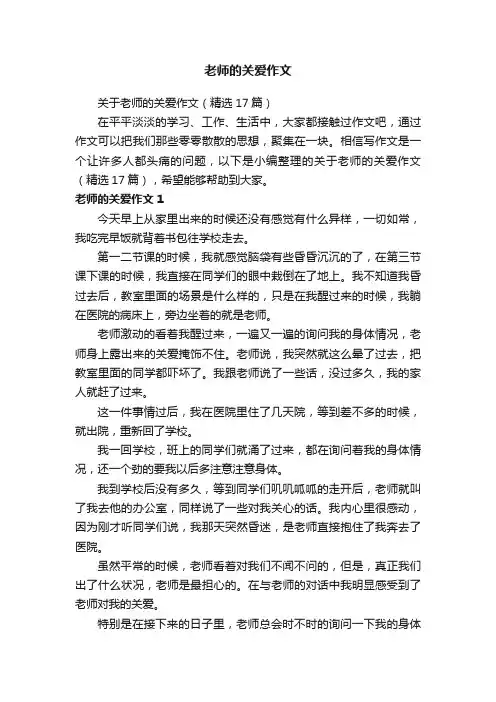 老师的关爱作文

关于老师的关爱作文（精选17篇）

在平平淡淡的学习、工作、生活中，大家都接触过作文吧，通过作文可以把我们那些零零散散的思想，聚集在一块。相信写作文是一个让许多人都头痛的问题，以下是小编整理的关于老师的关爱作文（精选17篇），希望能够帮助到大家。

老师的关爱作文1

今天早上从家里出来的时候还没有感觉有什么异样，一切如常，我吃完早饭就背着书包往学校走去。

第一二节课的时候，我就感觉脑袋有些昏昏沉沉的了，在第三节课下课的时候，我直接在同学们的眼中栽倒在了地上。我不知道我昏过去后，教室里面的场景是什么样的，只是在我醒过来的时候，我躺在医院的病床上，旁边坐着的就是老师。

老师激动的看着我醒过来，一遍又一遍的询问我的身体情况，老师身上露出来的关爱掩饰不住。老师说，我突然就这么晕了过去，把教室里面的同学都吓坏了。我跟老师说了一些话，没过多久，我的家人就赶了过来。

这一件事情过后，我在医院里住了几天院，等到差不多的时候，就出院，重新回了学校。

我一回学校，班上的同学们就涌了过来，都在询问着我的身体情况，还一个劲的要我以后多注意注意身体。

我到学校后没有多久，等到同学们叽叽呱呱的走开后，老师就叫了我去他的办公室，同样说了一些对我关心的话。我内心里很感动，因为刚才听同学们说，我那天突然昏迷，是老师直接抱住了我奔去了医院。

虽然平常的时候，老师看着对我们不闻不问的，但是，真正我们出了什么状况，老师是最担心的。在与老师的对话中我明显感受到了老师对我的关爱。

特别是在接下来的日子里，老师总会时不时的询问一下我的身体